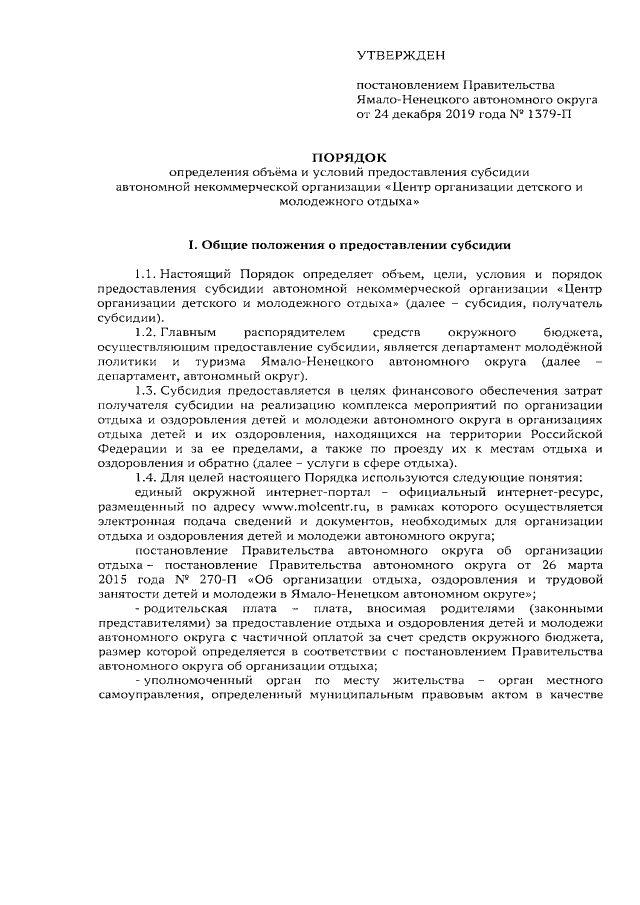 УТВЕРЖДЕН

постановлением Правительства Ямало-Ненецкого автономного округа от 24 декабря 2019 года № 1379-П

ПОРЯДОК
определения объёма и условий предоставления субсидии автономной некоммерческой организации «Центр организации детского и молодежного отдыха»

I. Общие положения о предоставлении субсидии

1.1. Настоящий Порядок определяет объем, цели, условия и порядок предоставления субсидии автономной некоммерческой организации «Центр организации детского и молодежного отдыха» (далее – субсидия, получатель субсидии).

1.2. Главным распорядителем средств окружного бюджета, осуществляющим предоставление субсидии, является департамент молодёжной политики и туризма Ямало-Ненецкого автономного округа (далее – департамент, автономный округ).

1.3. Субсидия предоставляется в целях финансового обеспечения затрат получателя субсидии на реализацию комплекса мероприятий по организации отдыха и оздоровления детей и молодежи автономного округа в организациях отдыха детей и их оздоровления, находящихся на территории Российской Федерации и за ее пределами, а также по проезду их к местам отдыха и оздоровления и обратно (далее – услуги в сфере отдыха).

1.4. Для целей настоящего Порядка используются следующие понятия:

единый окружной интернет-портал – официальный интернет-ресурс, размещенный по адресу www.molcentr.ru, в рамках которого осуществляется электронная подача сведений и документов, необходимых для организации отдыха и оздоровления детей и молодежи автономного округа;

постановление Правительства автономного округа об организации отдыха – постановление Правительства автономного округа от 26 марта 2015 года № 270-П «Об организации отдыха, оздоровления и трудовой занятости детей и молодежи в Ямало-Ненецком автономном округе»;

- родительская плата – плата, вносимая родителями (законными представителями) за предоставление отдыха и оздоровления детей и молодежи автономного округа с частичной оплатой за счет средств окружного бюджета, размер которой определяется в соответствии с постановлением Правительства автономного округа об организации отдыха;

- уполномоченный орган по месту жительства – орган местного самоуправления, определенный муниципальным правовым актом в качестве